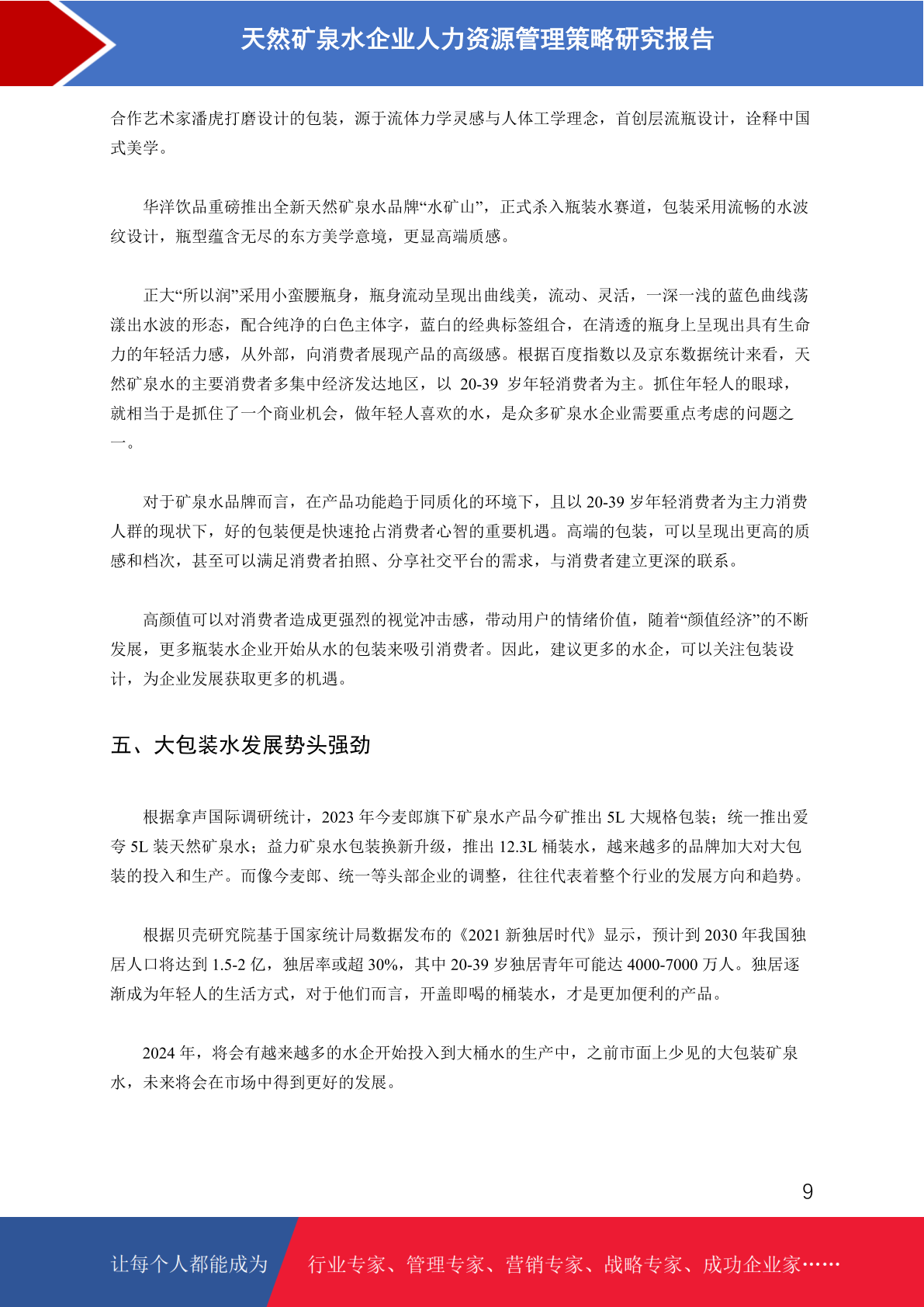 天然矿泉水企业人力资源管理策略研究报告

合作艺术家潘虎打磨设计的包装，源于流体力学灵感与人体工学理念，首创层流瓶设计，诠释中国式美学。

华洋饮品重磅推出全新天然矿泉水品牌“水矿山”，正式杀入瓶装水赛道，包装采用流畅的水波纹设计，瓶型蕴含无尽的东方美学意境，更显高端质感。

正大“所以润”采用小蛮腰瓶身，瓶身流动呈现出曲线美，流动、灵活，一深一浅的蓝色曲线荡漾出水波的形态，配合纯净的白色主体字，蓝白的经典标签组合，在清透的瓶身上呈现出具有生命力的年轻活力感，从外部，向消费者展现产品的高级感。根据百度指数以及京东数据统计来看，天然矿泉水的主要消费者多集中经济发达地区，以 20-39 岁年轻消费者为主。抓住年轻人的眼球，就相当于是抓住了一个商业机会，做年轻人喜欢的水，是众多矿泉水企业需要重点考虑的问题之一。

对于矿泉水品牌而言，在产品功能趋于同质化的环境下，且以 20-39 岁年轻消费者为主力消费人群的现状下，好的包装便是快速抢占消费者心智的重要机遇。高端的包装，可以呈现出更高的质感和档次，甚至可以满足消费者拍照、分享社交平台的需求，与消费者建立更深的联系。

高颜值可以对消费者造成更强烈的视觉冲击感，带动用户的情绪价值，随着“颜值经济”的不断发展，更多瓶装水企业开始从水的包装来吸引消费者。因此，建议更多的水企，可以关注包装设计，为企业发展获取更多的机遇。

五、大包装水发展势头强劲

根据拿声国际调研统计，2023 年今麦郎旗下矿泉水产品今矿推出 5L 大规格包装；统一推出爱夸 5L 装天然矿泉水；益力矿泉水包装换新升级，推出 12.3L 桶装水，越来越多的品牌加大对大包装的投入和生产。而像今麦郎、统一等头部企业的调整，往往代表着整个行业的发展方向和趋势。

根据贝壳研究院基于国家统计局数据发布的《2021 新独居时代》显示，预计到 2030 年我国独居人口将达到 1.5-2 亿，独居率或超 30%，其中 20-39 岁独居青年可能达 4000-7000 万人。独居逐渐成为年轻人的生活方式，对于他们而言，开盖即喝的桶装水，才是更加便利的产品。

2024 年，将会有越来越多的水企开始投入到大桶水的生产中，之前市面上少见的大包装矿泉水，未来将会在市场中得到更好的发展。

9

让每个人都能成为 行业专家、管理专家、营销专家、战略专家、成功企业家……